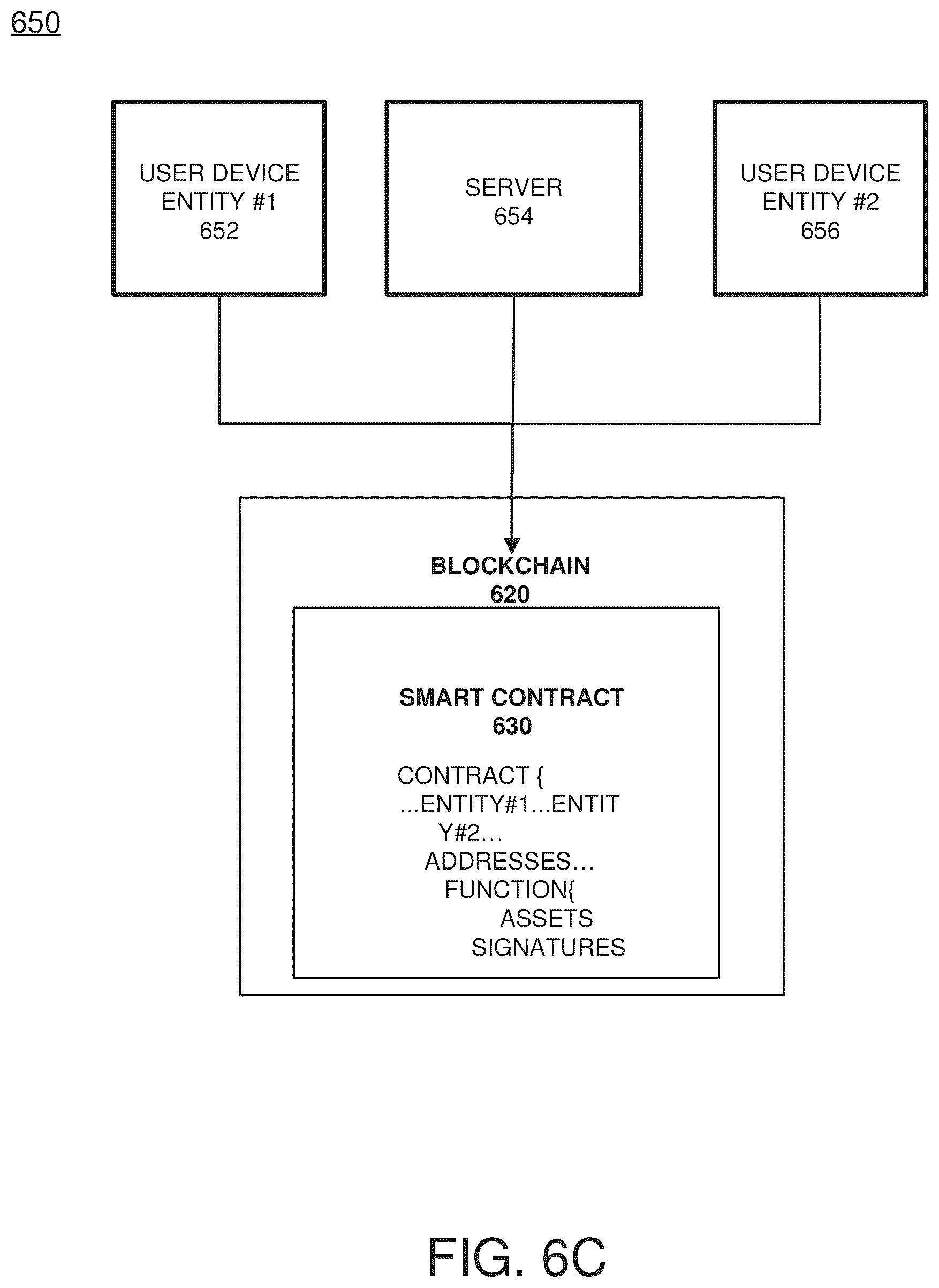 650

USER DEVICE ENTITY #1 652

SERVER 654

USER DEVICE ENTITY #2 656

BLOCKCHAIN 620

SMART CONTRACT 630

CONTRACT {
...ENTITY#1...ENTIT
Y#2...
ADDRESSES...
FUNCTION{
ASSETS
SIGNATURES

FIG. 6C